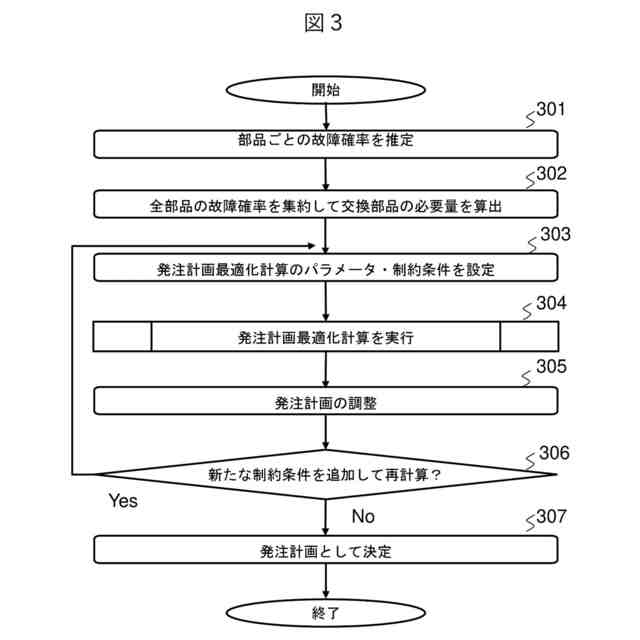 図３

開始

301
部品ごとの故障確率を推定

302
全部品の故障確率を集約して交換部品の必要量を算出

303
発注計画最適化計算のパラメータ・制約条件を設定

304
発注計画最適化計算を実行

305
発注計画の調整

306
新たな制約条件を追加して再計算？

Yes

No

307
発注計画として決定

終了